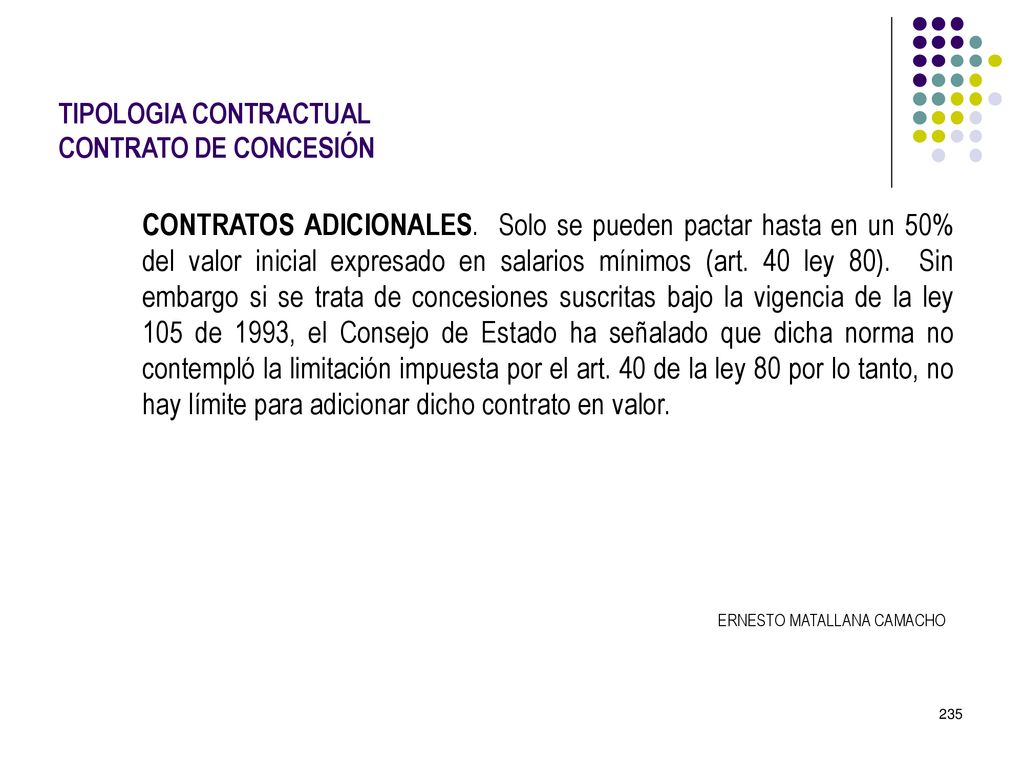 TIPOLOGIA CONTRACTUAL
CONTRATO DE CONCESIÓN

CONTRATOS ADICIONALES. Solo se pueden pactar hasta en un 50% del valor inicial expresado en salarios mínimos (art. 40 ley 80). Sin embargo si se trata de concesiones suscritas bajo la vigencia de la ley 105 de 1993, el Consejo de Estado ha señalado que dicha norma no contempló la limitación impuesta por el art. 40 de la ley 80 por lo tanto, no hay límite para adicionar dicho contrato en valor.

ERNESTO MATALLANA CAMACHO

235